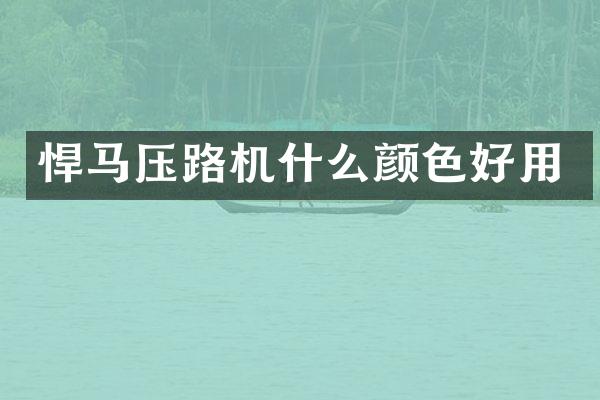 悍马压路机什么颜色好用